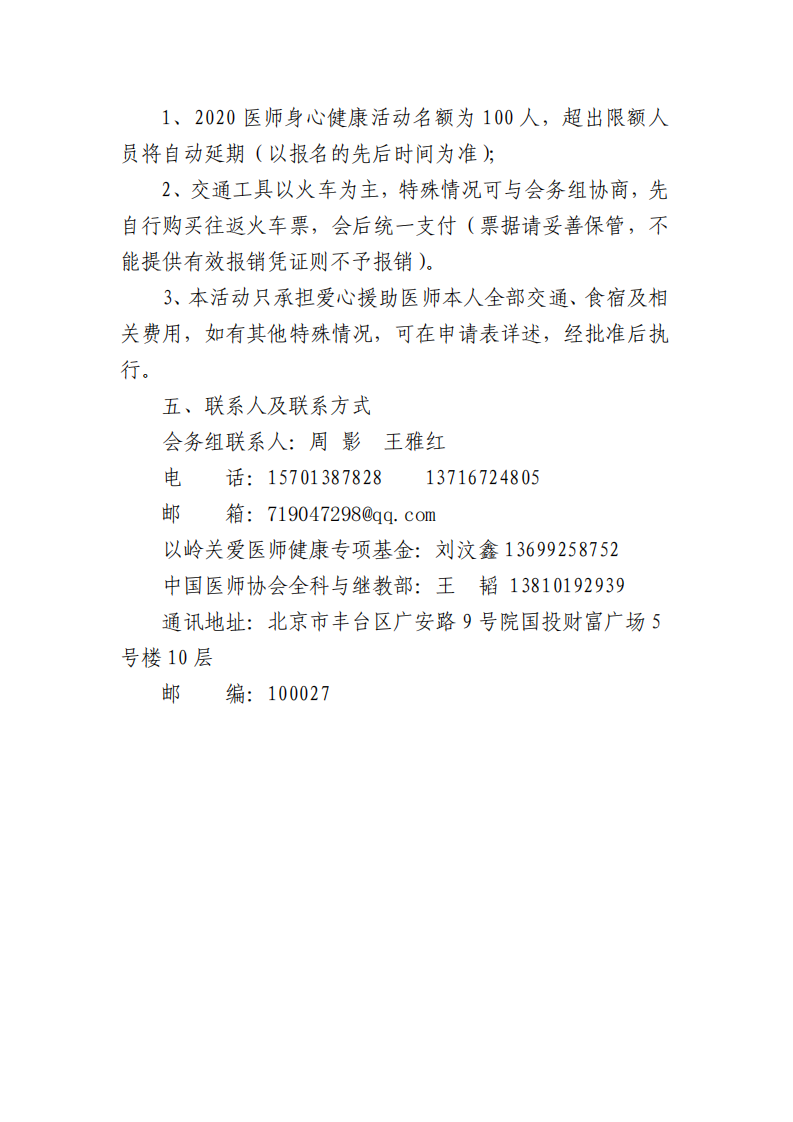 1、2020 医师身心健康活动名额为 100 人，超出限额人员将自动延期（以报名的先后时间为准）；

2、交通工具以火车为主，特殊情况可与会务组协商，先自行购买往返火车票，会后统一支付（票据请妥善保管，不能提供有效报销凭证则不予报销）。

3、本活动只承担爱心援助医师本人全部交通、食宿及相关费用，如有其他特殊情况，可在申请表详述，经批准后执行。

五、联系人及联系方式

会务组联系人：周 影　王雅红

电　　话：15701387828　　13716724805

邮　　箱：719047298@qq.com

以岭关爱医师健康专项基金：刘汶鑫 13699258752

中国医师协会全科与继教部：王　韬 13810192939

通讯地址：北京市丰台区广安路 9 号院国投财富广场 5 号楼 10 层

邮　　编：100027